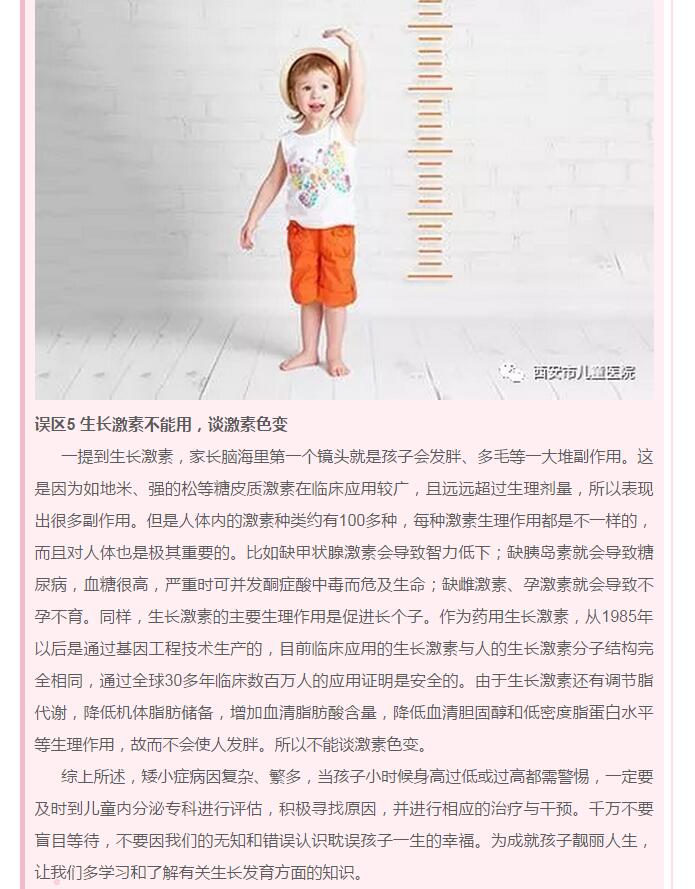 西安市儿童医院

误区5 生长激素不能用，谈激素色变

一提到生长激素，家长脑海里第一个镜头就是孩子会发胖、多毛等一大堆副作用。这是因为如地米、强的松等糖皮质激素在临床应用较广，且远远超过生理剂量，所以表现出很多副作用。但是人体内的激素种类约有100多种，每种激素生理作用都是不一样的，而且对人体也是极其重要的。比如缺甲状腺激素会导致智力低下；缺胰岛素就会导致糖尿病，血糖很高，严重时可并发酮症酸中毒而危及生命；缺雌激素、孕激素就会导致不孕不育。同样，生长激素的主要生理作用是促进长个子。作为药用生长激素，从1985年以后是通过基因工程技术生产的，目前临床应用的生长激素与人的生长激素分子结构完全相同，通过全球30多年临床数百万人的应用证明是安全的。由于生长激素还有调节脂代谢，降低机体脂肪储备，增加血清脂肪酸含量，降低血清胆固醇和低密度脂蛋白水平等生理作用，故而不会使人发胖。所以不能谈激素色变。

综上所述，矮小症病因复杂、繁多，当孩子小时候身高过低或过高都需警惕，一定要及时到儿童内分泌专科进行评估，积极寻找原因，并进行相应的治疗与干预。千万不要盲目等待，不要因我们的无知和错误认识耽误孩子一生的幸福。为成就孩子靓丽人生，让我们多学习和了解有关生长发育方面的知识。